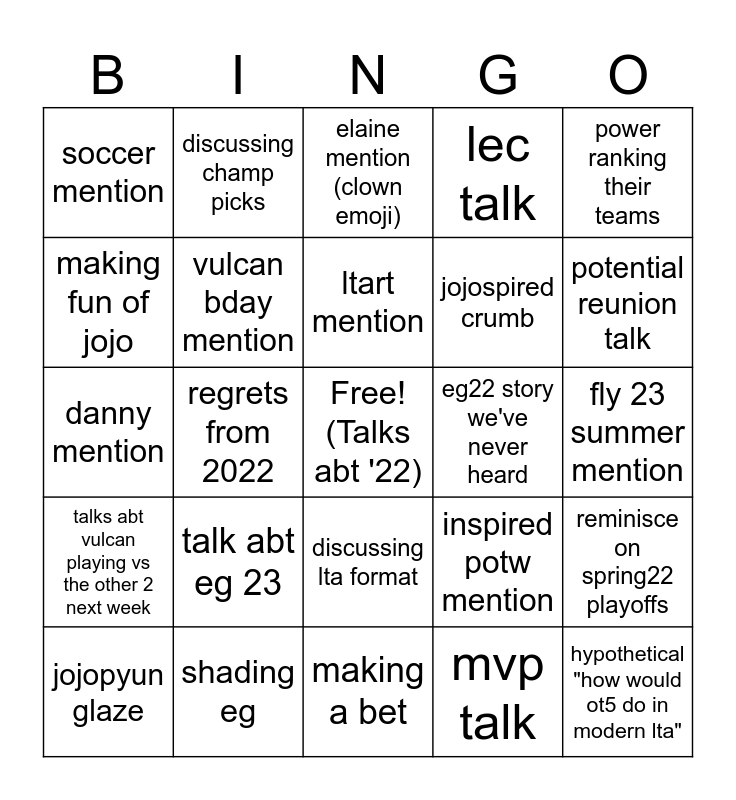 | B | I | N | G | O |
|---|---|---|---|---|
| soccer mention | discussing champ picks | elaine mention (clown emoji) | lec talk | power ranking their teams |
| making fun of jojo | vulcan bday mention | ltart mention | jojospired crumb | potential reunion talk |
| danny mention | regrets from 2022 | Free! (Talks abt '22) | eg22 story we've never heard | fly 23 summer mention |
| talks abt vulcan playing vs the other 2 next week | talk abt eg 23 | discussing lta format | inspired potw mention | reminisce on spring22 playoffs |
| jojopyun glaze | shading eg | making a bet | mvp talk | hypothetical "how would ot5 do in modern lta" |